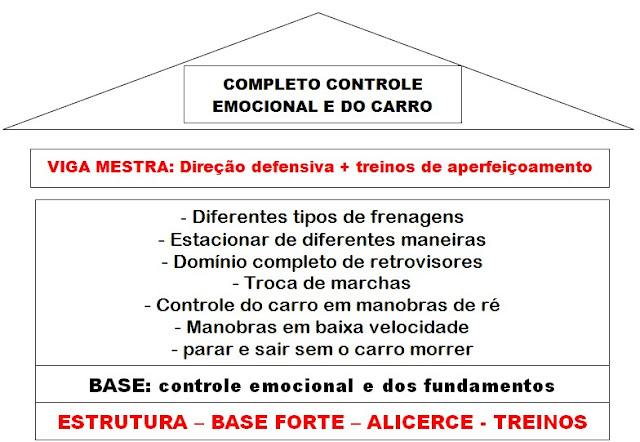 COMPLETO CONTROLE EMOCIONAL E DO CARRO

VIGA MESTRA: Direção defensiva + treinos de aperfeiçoamento

- Diferentes tipos de frenagens
- Estacionar de diferentes maneiras
- Domínio completo de retrovisores
- Troca de marchas
- Controle do carro em manobras de ré
- Manobras em baixa velocidade
- parar e sair sem o carro morrer

BASE: controle emocional e dos fundamentos

ESTRUTURA – BASE FORTE – ALICERCE - TREINOS